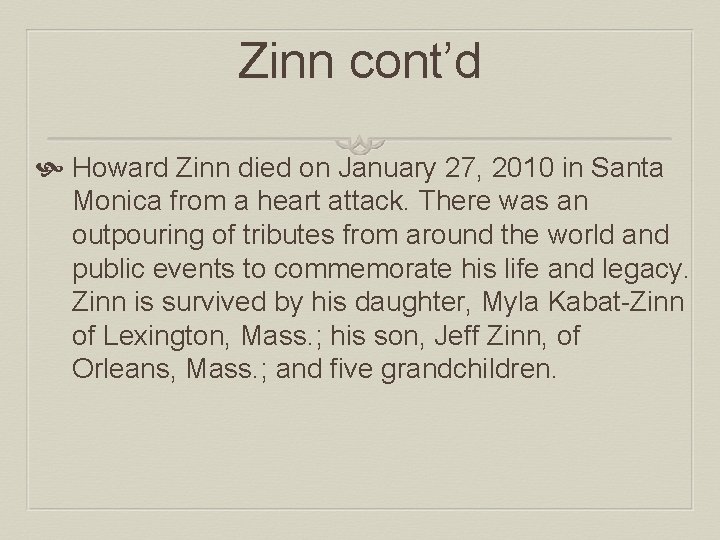 Zinn cont’d

Howard Zinn died on January 27, 2010 in Santa Monica from a heart attack. There was an outpouring of tributes from around the world and public events to commemorate his life and legacy. Zinn is survived by his daughter, Myla Kabat-Zinn of Lexington, Mass.; his son, Jeff Zinn, of Orleans, Mass.; and five grandchildren.